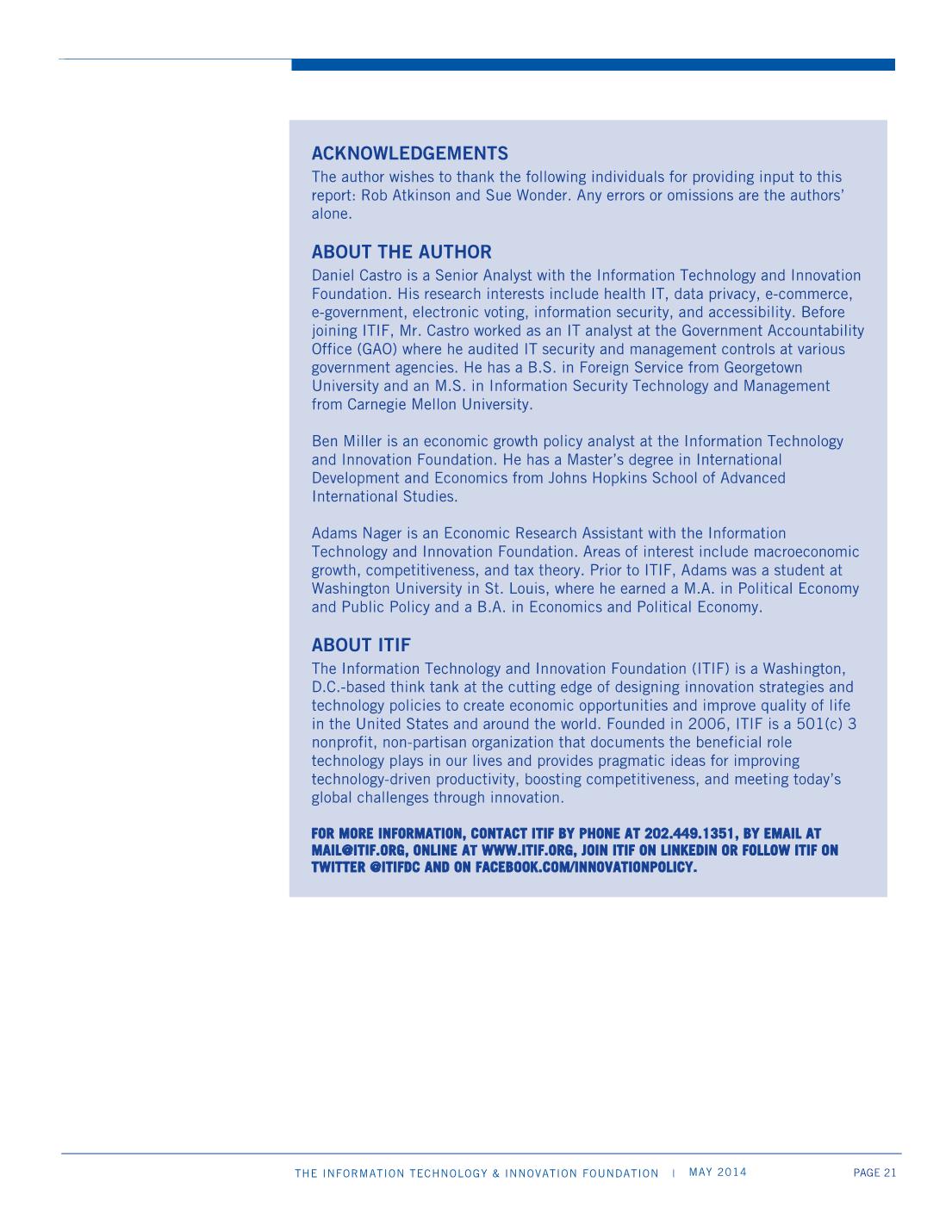 ACKNOWLEDGEMENTS
The author wishes to thank the following individuals for providing input to this report: Rob Atkinson and Sue Wonder. Any errors or omissions are the authors' alone.

ABOUT THE AUTHOR
Daniel Castro is a Senior Analyst with the Information Technology and Innovation Foundation. His research interests include health IT, data privacy, e-commerce, e-government, electronic voting, information security, and accessibility. Before joining ITIF, Mr. Castro worked as an IT analyst at the Government Accountability Office (GAO) where he audited IT security and management controls at various government agencies. He has a B.S. in Foreign Service from Georgetown University and an M.S. in Information Security Technology and Management from Carnegie Mellon University.

Ben Miller is an economic growth policy analyst at the Information Technology and Innovation Foundation. He has a Master's degree in International Development and Economics from Johns Hopkins School of Advanced International Studies.

Adams Nager is an Economic Research Assistant with the Information Technology and Innovation Foundation. Areas of interest include macroeconomic growth, competitiveness, and tax theory. Prior to ITIF, Adams was a student at Washington University in St. Louis, where he earned a M.A. in Political Economy and Public Policy and a B.A. in Economics and Political Economy.

ABOUT ITIF
The Information Technology and Innovation Foundation (ITIF) is a Washington, D.C.-based think tank at the cutting edge of designing innovation strategies and technology policies to create economic opportunities and improve quality of life in the United States and around the world. Founded in 2006, ITIF is a 501(c) 3 nonprofit, non-partisan organization that documents the beneficial role technology plays in our lives and provides pragmatic ideas for improving technology-driven productivity, boosting competitiveness, and meeting today's global challenges through innovation.

FOR MORE INFORMATION, CONTACT ITIF BY PHONE AT 202.449.1351, BY EMAIL AT MAIL@ITIF.ORG, ONLINE AT WWW.ITIF.ORG, JOIN ITIF ON LINKEDIN OR FOLLOW ITIF ON TWITTER @ITIFDC AND ON FACEBOOK.COM/INNOVATIONPOLICY.

THE INFORMATION TECHNOLOGY & INNOVATION FOUNDATION | MAY 2014 PAGE 21